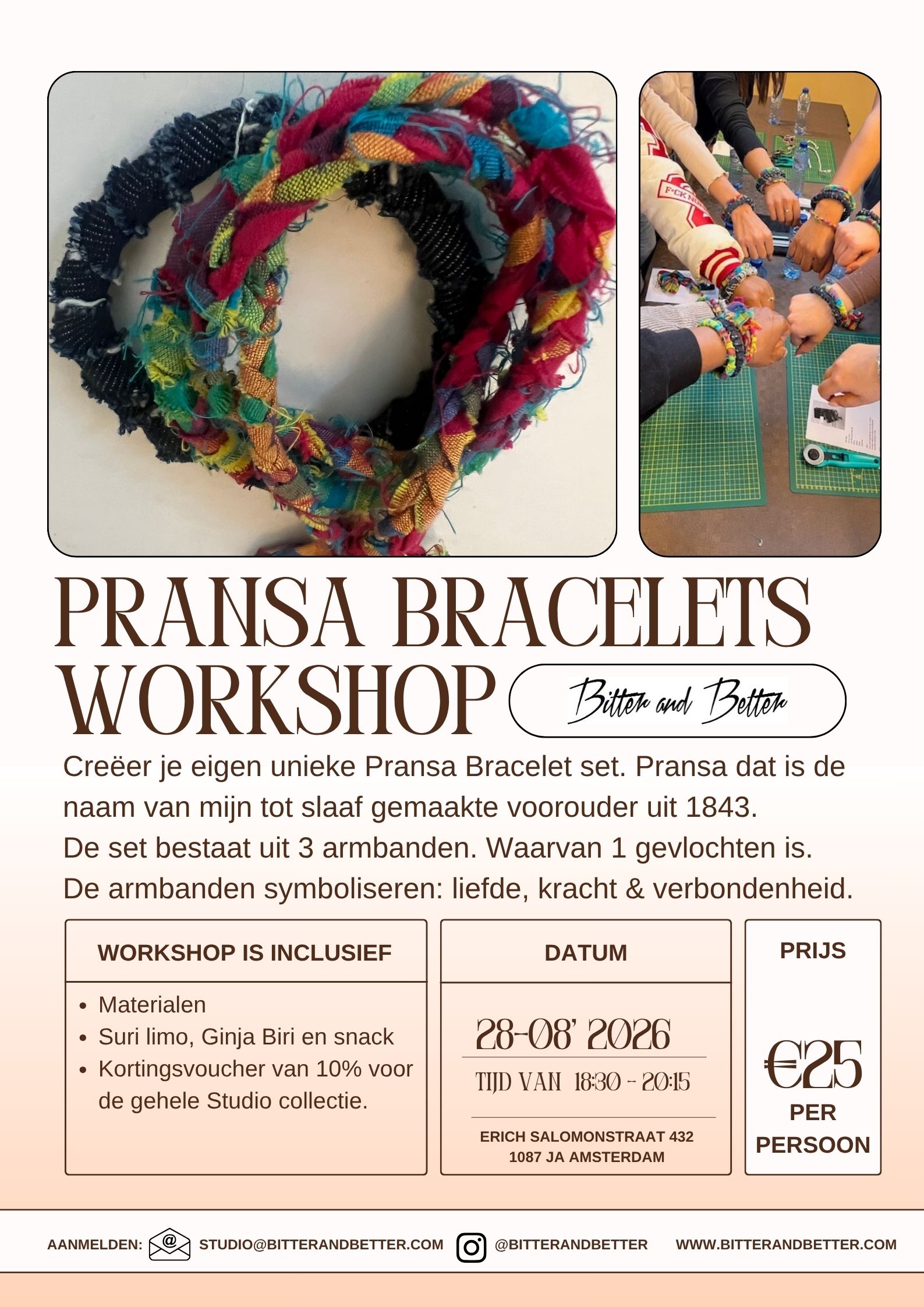 PRANSA BRACELETS WORKSHOP

Bitter and Better

Creëer je eigen unieke Pransa Bracelet set. Pransa dat is de naam van mijn tot slaaf gemaakte voorouder uit 1843.
De set bestaat uit 3 armbanden. Waarvan 1 gevlochten is.
De armbanden symboliseren: liefde, kracht & verbondenheid.

WORKSHOP IS INCLUSIEF

• Materialen
• Suri limo, Ginja Biri en snack
• Kortingsvoucher van 10% voor de gehele Studio collectie.

DATUM

28-08' 2026

TIJD VAN 18:30 - 20:15

ERICH SALOMONSTRAAT 432
1087 JA AMSTERDAM

PRIJS

€25
PER
PERSOON

AANMELDEN: STUDIO@BITTERANDBETTER.COM @BITTERANDBETTER WWW.BITTERANDBETTER.COM